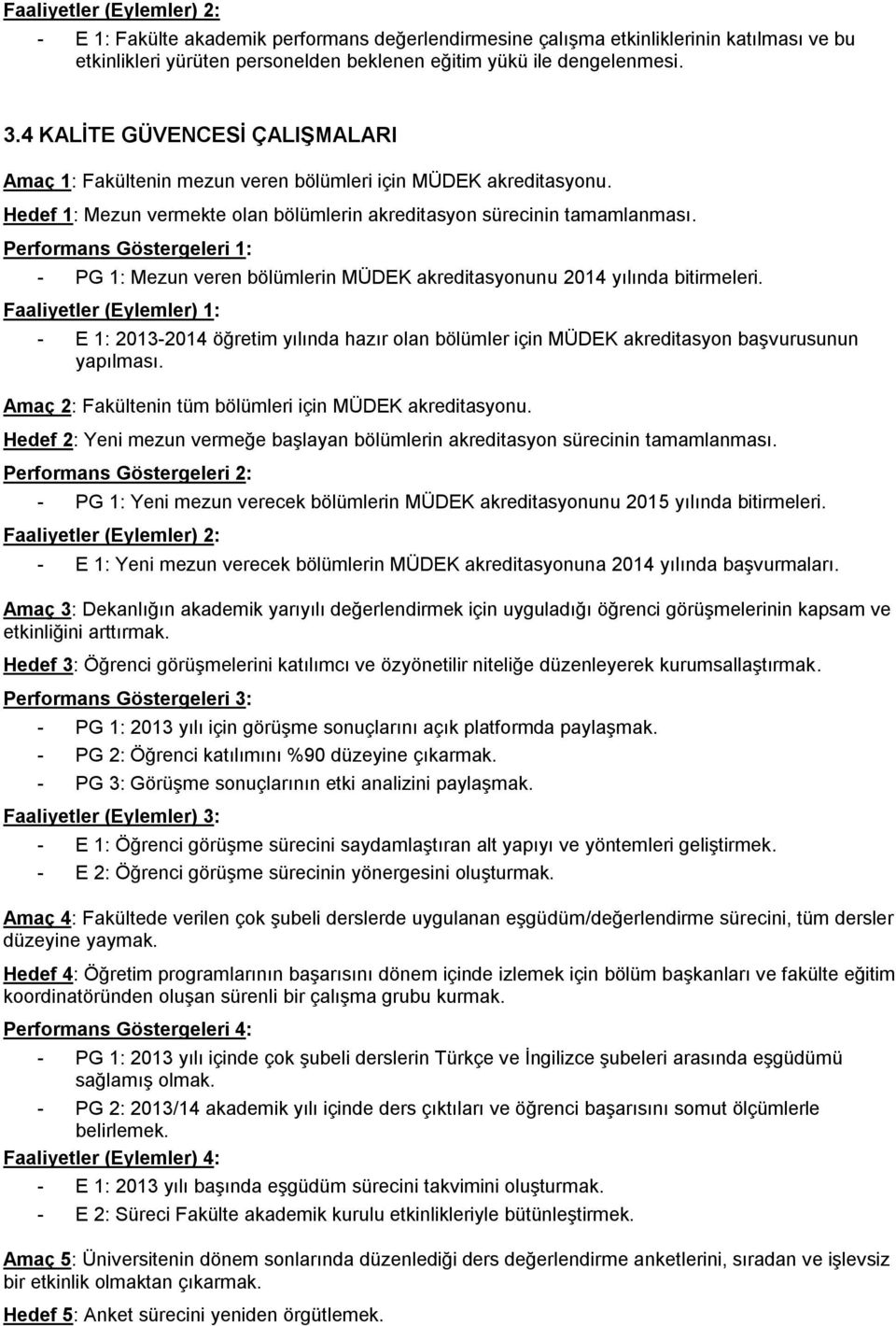 Faaliyetler (Eylemler) 2:

- E 1: Fakülte akademik performans değerlendirmesine çalışma etkinliklerinin katılması ve bu etkinlikleri yürüten personelden beklenen eğitim yükü ile dengelenmesi.

3.4 KALİTE GÜVENCESİ ÇALIŞMALARI

Amaç 1: Fakültenin mezun veren bölümleri için MÜDEK akreditasyonu.

Hedef 1: Mezun vermekte olan bölümlerin akreditasyon sürecinin tamamlanması.

Performans Göstergeleri 1:

- PG 1: Mezun veren bölümlerin MÜDEK akreditasyonunu 2014 yılında bitirmeleri.

Faaliyetler (Eylemler) 1:

- E 1: 2013-2014 öğretim yılında hazır olan bölümler için MÜDEK akreditasyon başvurusunun yapılması.

Amaç 2: Fakültenin tüm bölümleri için MÜDEK akreditasyonu.

Hedef 2: Yeni mezun vermeğe başlayan bölümlerin akreditasyon sürecinin tamamlanması.

Performans Göstergeleri 2:

- PG 1: Yeni mezun verecek bölümlerin MÜDEK akreditasyonunu 2015 yılında bitirmeleri.

Faaliyetler (Eylemler) 2:

- E 1: Yeni mezun verecek bölümlerin MÜDEK akreditasyonuna 2014 yılında başvurmaları.

Amaç 3: Dekanlığın akademik yarıyılı değerlendirmek için uyguladığı öğrenci görüşmelerinin kapsam ve etkinliğini arttırmak.

Hedef 3: Öğrenci görüşmelerini katılımcı ve özyönetilir niteliğe düzenleyerek kurumsallaştırmak.

Performans Göstergeleri 3:

- PG 1: 2013 yılı için görüşme sonuçlarını açık platformda paylaşmak.
- PG 2: Öğrenci katılımını %90 düzeyine çıkarmak.
- PG 3: Görüşme sonuçlarının etki analizini paylaşmak.

Faaliyetler (Eylemler) 3:

- E 1: Öğrenci görüşme sürecini saydamlaştıran alt yapıyı ve yöntemleri geliştirmek.
- E 2: Öğrenci görüşme sürecinin yönergesini oluşturmak.

Amaç 4: Fakültede verilen çok şubeli derslerde uygulanan eşgüdüm/değerlendirme sürecini, tüm dersler düzeyine yaymak.

Hedef 4: Öğretim programlarının başarısını dönem içinde izlemek için bölüm başkanları ve fakülte eğitim koordinatöründen oluşan sürenli bir çalışma grubu kurmak.

Performans Göstergeleri 4:

- PG 1: 2013 yılı içinde çok şubeli derslerin Türkçe ve İngilizce şubeleri arasında eşgüdümü sağlamış olmak.
- PG 2: 2013/14 akademik yılı içinde ders çıktıları ve öğrenci başarısını somut ölçümlerle belirlemek.

Faaliyetler (Eylemler) 4:

- E 1: 2013 yılı başında eşgüdüm sürecini takvimini oluşturmak.
- E 2: Süreci Fakülte akademik kurulu etkinlikleriyle bütünleştirmek.

Amaç 5: Üniversitenin dönem sonlarında düzenlediği ders değerlendirme anketlerini, sıradan ve işlevsiz bir etkinlik olmaktan çıkarmak.

Hedef 5: Anket sürecini yeniden örgütlemek.